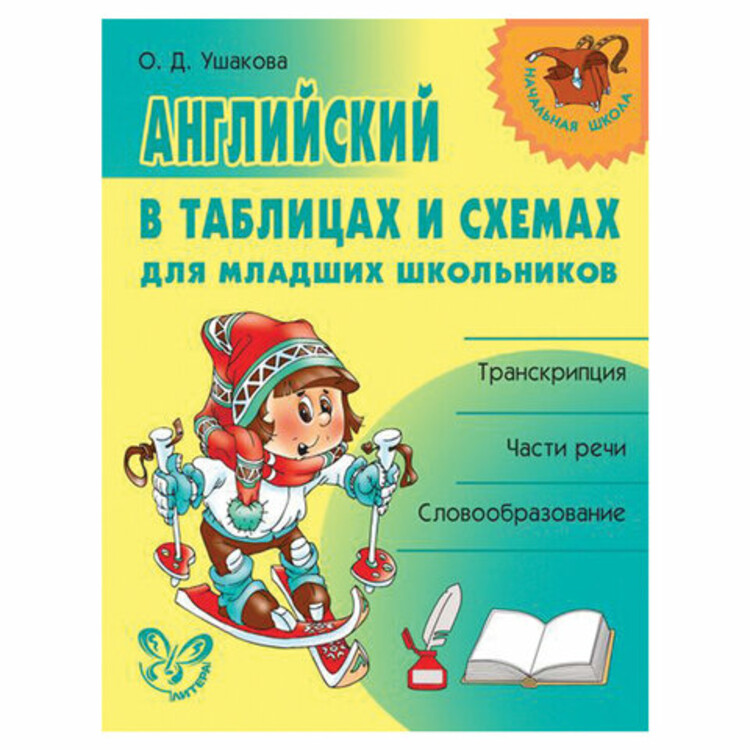 О. Д. Ушакова

НАЧАЛЬНАЯ ШКОЛА

АНГЛИЙСКИЙ

В ТАБЛИЦАХ И СХЕМАХ

ДЛЯ МЛАДШИХ ШКОЛЬНИКОВ

Транскрипция

Части речи

Словообразование

ЛИТЕРА